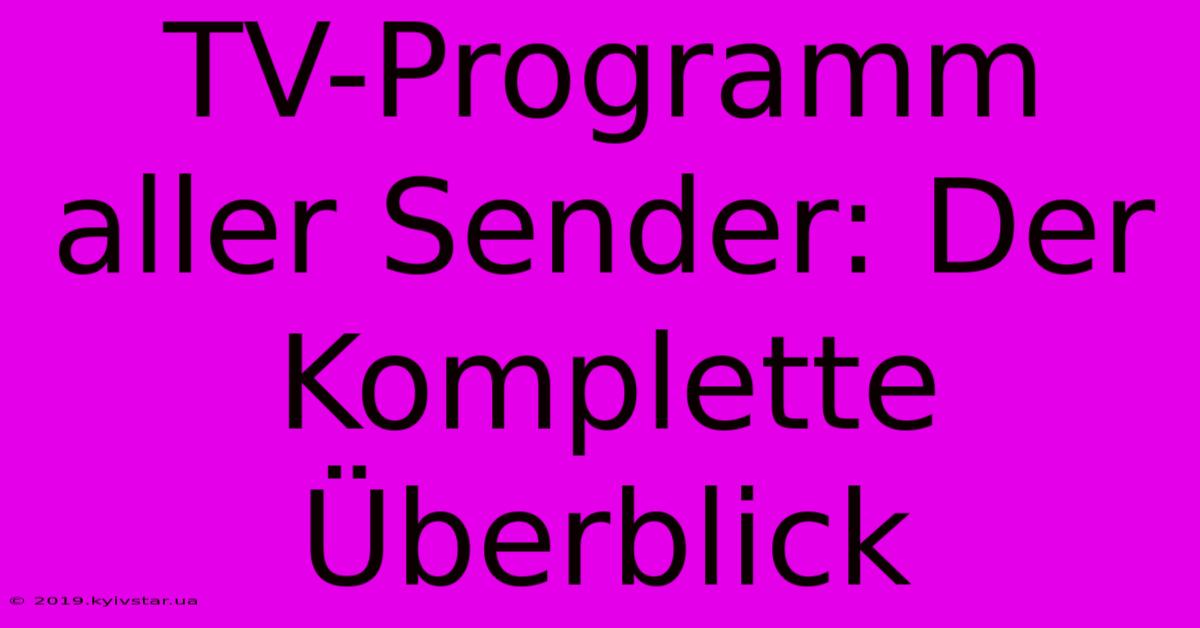 TV-Programm aller Sender: Der Komplette Überblick

© 2019.kyivstar.ua